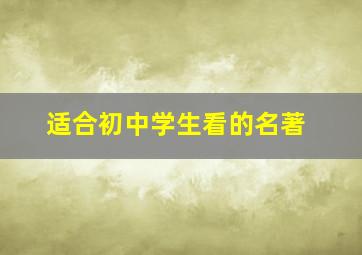 适合初中学生看的名著